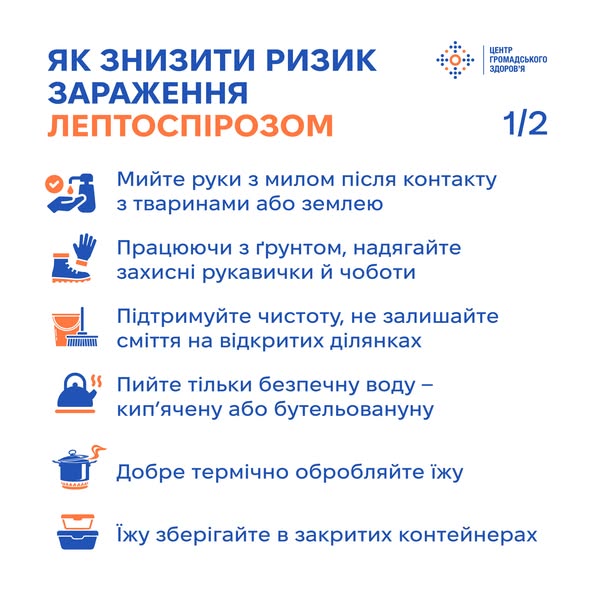 ЯК ЗНИЗИТИ РИЗИК ЗАРАЖЕННЯ ЛЕПТОСПІРОЗОМ

ЦЕНТР ГРОМАДСЬКОГО ЗДОРОВ'Я

1/2

Мийте руки з милом після контакту з тваринами або землею

Працюючи з ґрунтом, надягайте захисні рукавички й чоботи

Підтримуйте чистоту, не залишайте сміття на відкритих ділянках

Пийте тільки безпечну воду – кип'ячену або бутельовануну

Добре термічно обробляйте їжу

Їжу зберігайте в закритих контейнерах